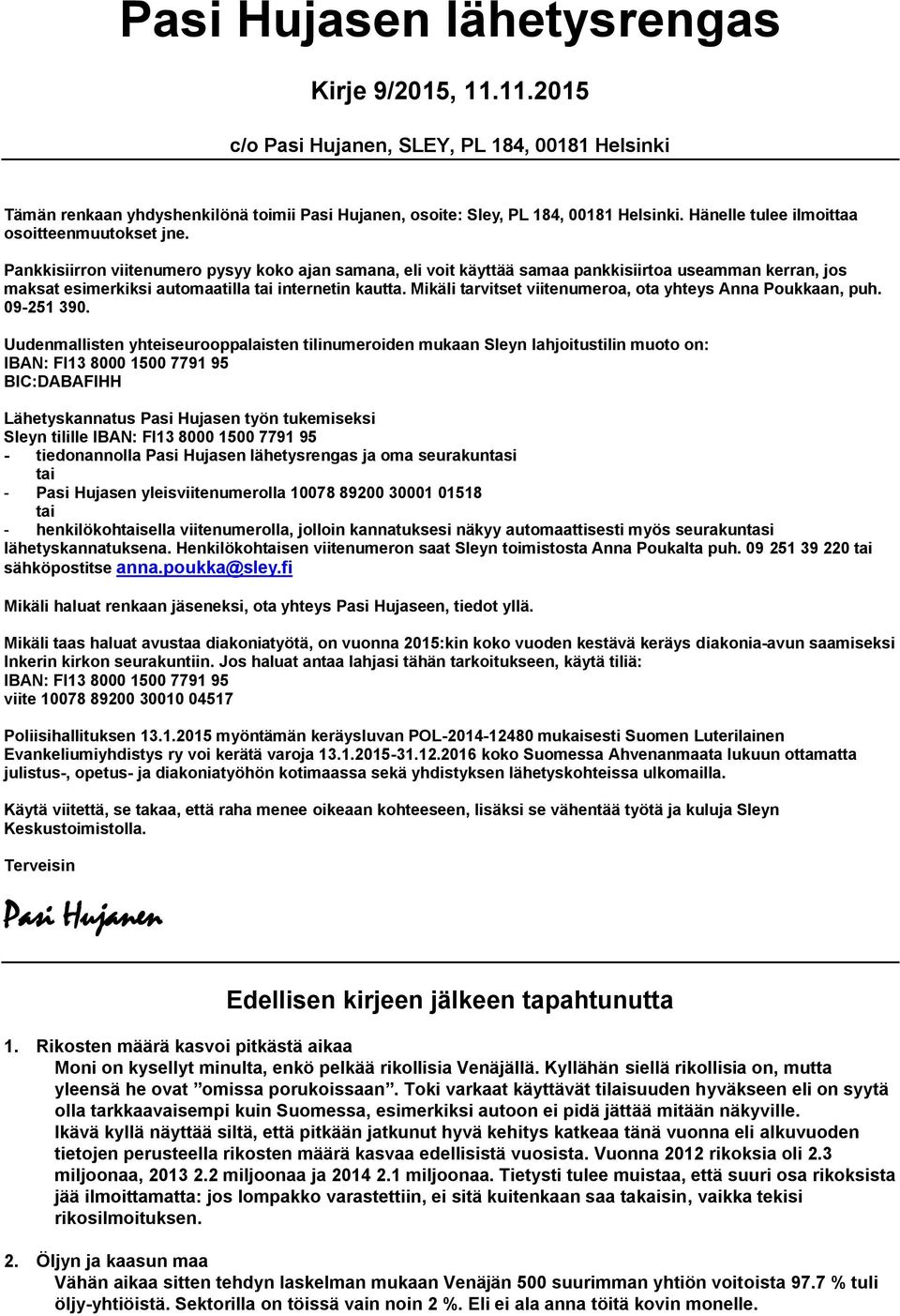 Pasi Hujasen lähetysrengas

Kirje 9/2015, 11.11.2015

c/o Pasi Hujanen, SLEY, PL 184, 00181 Helsinki

Tämän renkaan yhdyshenkilönä toimii Pasi Hujanen, osoite: Sley, PL 184, 00181 Helsinki. Hänelle tulee ilmoittaa osoitteenmuutokset jne.

Pankkisiirron viitenumero pysyy koko ajan samana, eli voit käyttää samaa pankkisiirtoa useamman kerran, jos maksat esimerkiksi automaatilla tai internetin kautta. Mikäli tarvitset viitenumeroa, ota yhteys Anna Poukkaan, puh. 09-251 390.

Uudenmallisten yhteiseurooppalaisten tilinumeroiden mukaan Sleyn lahjoitustilin muoto on:
IBAN: FI13 8000 1500 7791 95
BIC:DABAFIHH

Lähetyskannatus Pasi Hujasen työn tukemiseksi
Sleyn tilille IBAN: FI13 8000 1500 7791 95
- tiedonannolla Pasi Hujasen lähetysrengas ja oma seurakuntasi
tai
- Pasi Hujasen yleisviitenumerolla 10078 89200 30001 01518
tai
- henkilökohtaisella viitenumerolla, jolloin kannatuksesi näkyy automaattisesti myös seurakuntasi lähetyskannatuksena. Henkilökohtaisen viitenumeron saat Sleyn toimistosta Anna Poukalta puh. 09 251 39 220 tai sähköpostitse anna.poukka@sley.fi

Mikäli haluat renkaan jäseneksi, ota yhteys Pasi Hujaseen, tiedot yllä.

Mikäli taas haluat avustaa diakoniatyötä, on vuonna 2015:kin koko vuoden kestävä keräys diakonia-avun saamiseksi Inkerin kirkon seurakuntiin. Jos haluat antaa lahjasi tähän tarkoitukseen, käytä tiliä:
IBAN: FI13 8000 1500 7791 95
viite 10078 89200 30010 04517

Poliisihallituksen 13.1.2015 myöntämän keräysluvan POL-2014-12480 mukaisesti Suomen Luterilainen Evankeliumiyhdistys ry voi kerätä varoja 13.1.2015-31.12.2016 koko Suomessa Ahvenanmaata lukuun ottamatta julistus-, opetus- ja diakoniatyöhön kotimaassa sekä yhdistyksen lähetyskohteissa ulkomailla.

Käytä viitettä, se takaa, että raha menee oikeaan kohteeseen, lisäksi se vähentää työtä ja kuluja Sleyn Keskustoimistolla.

Terveisin

Pasi Hujanen

Edellisen kirjeen jälkeen tapahtunutta

1. Rikosten määrä kasvoi pitkästä aikaa
Moni on kysellyt minulta, enkö pelkää rikollisia Venäjällä. Kyllähän siellä rikollisia on, mutta yleensä he ovat ”omissa porukoissaan”. Toki varkaat käyttävät tilaisuuden hyväkseen eli on syytä olla tarkkaavaisempi kuin Suomessa, esimerkiksi autoon ei pidä jättää mitään näkyville.
Ikävä kyllä näyttää siltä, että pitkään jatkunut hyvä kehitys katkeaa tänä vuonna eli alkuvuoden tietojen perusteella rikosten määrä kasvaa edellisistä vuosista. Vuonna 2012 rikoksia oli 2.3 miljoonaa, 2013 2.2 miljoonaa ja 2014 2.1 miljoonaa. Tietysti tulee muistaa, että suuri osa rikoksista jää ilmoittamatta: jos lompakko varastettiin, ei sitä kuitenkaan saa takaisin, vaikka tekisi rikosilmoituksen.

2. Öljyn ja kaasun maa
Vähän aikaa sitten tehdyn laskelman mukaan Venäjän 500 suurimman yhtiön voitoista 97.7 % tuli öljy-yhtiöistä. Sektorilla on töissä vain noin 2 %. Eli ei ala anna töitä kovin monelle.